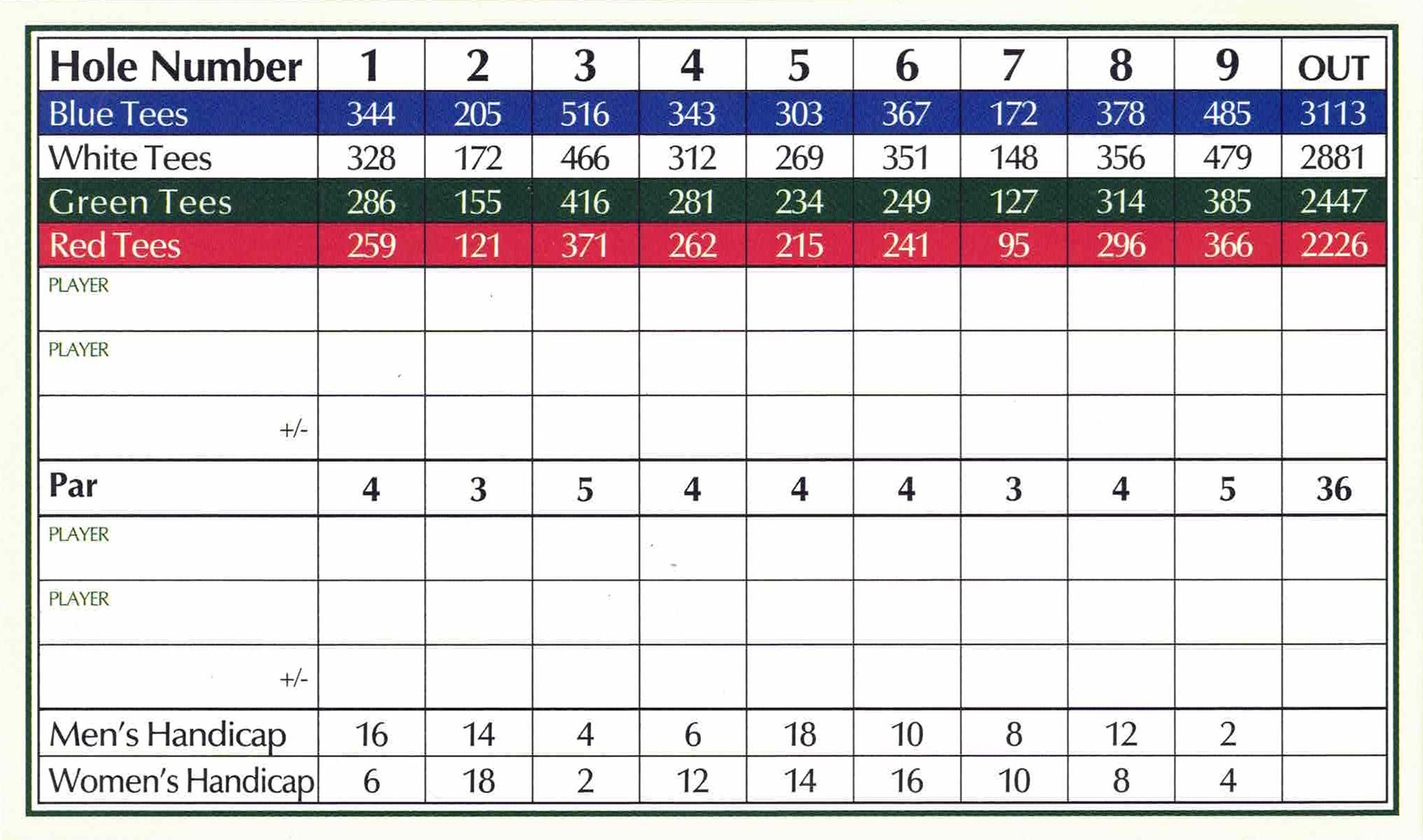 | Hole Number | 1 | 2 | 3 | 4 | 5 | 6 | 7 | 8 | 9 | OUT |
|---|---|---|---|---|---|---|---|---|---|---|
| Blue Tees | 344 | 205 | 516 | 343 | 303 | 367 | 172 | 378 | 485 | 3113 |
| White Tees | 328 | 172 | 466 | 312 | 269 | 351 | 148 | 356 | 479 | 2881 |
| Green Tees | 286 | 155 | 416 | 281 | 234 | 249 | 127 | 314 | 385 | 2447 |
| Red Tees | 259 | 121 | 371 | 262 | 215 | 241 | 95 | 296 | 366 | 2226 |
| PLAYER | | | | | | | | | | |
| PLAYER | | | | | | | | | | |
| +/- | | | | | | | | | | |
| Par | 4 | 3 | 5 | 4 | 4 | 4 | 3 | 4 | 5 | 36 |
| PLAYER | | | | | | | | | | |
| PLAYER | | | | | | | | | | |
| +/- | | | | | | | | | | |
| Men's Handicap | 16 | 14 | 4 | 6 | 18 | 10 | 8 | 12 | 2 | |
| Women's Handicap | 6 | 18 | 2 | 12 | 14 | 16 | 10 | 8 | 4 | |